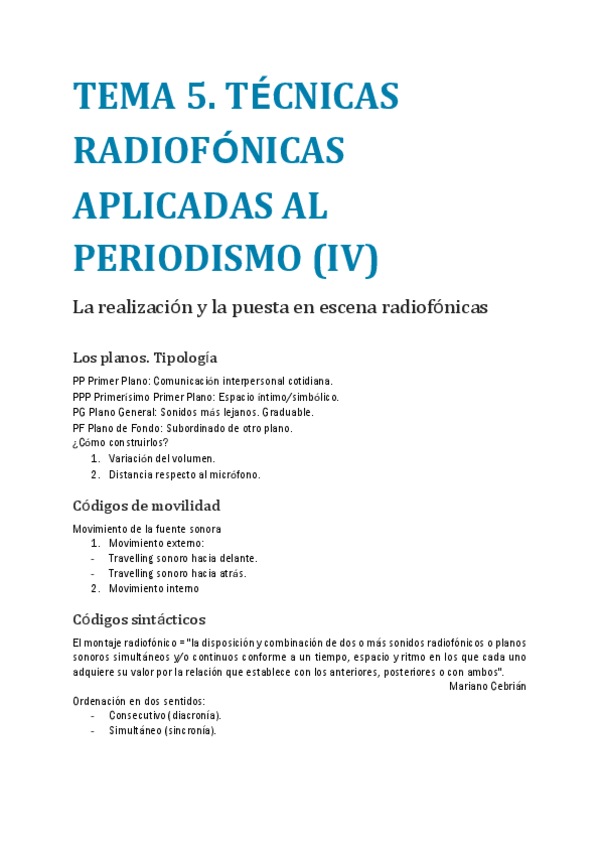 TEMA 5. TÉCNICAS RADIOFÓNICAS APLICADAS AL PERIODISMO (IV)

La realización y la puesta en escena radiofónicas

Los planos. Tipología

PP Primer Plano: Comunicación interpersonal cotidiana.
PPP Primerísimo Primer Plano: Espacio íntimo/simbólico.
PG Plano General: Sonidos más lejanos. Graduable.
PF Plano de Fondo: Subordinado de otro plano.
¿Cómo construirlos?
1. Variación del volumen.
2. Distancia respecto al micrófono.

Códigos de movilidad

Movimiento de la fuente sonora
1. Movimiento externo:
- Travelling sonoro hacia delante.
- Travelling sonoro hacia atrás.
2. Movimiento interno

Códigos sintácticos

El montaje radiofónico = "la disposición y combinación de dos o más sonidos radiofónicos o planos sonoros simultáneos y/o continuos conforme a un tiempo, espacio y ritmo en los que cada uno adquiere su valor por la relación que establece con los anteriores, posteriores o con ambos".
Mariano Cebrián

Ordenación en dos sentidos:
- Consecutivo (diacronía).
- Simultáneo (sincronía).